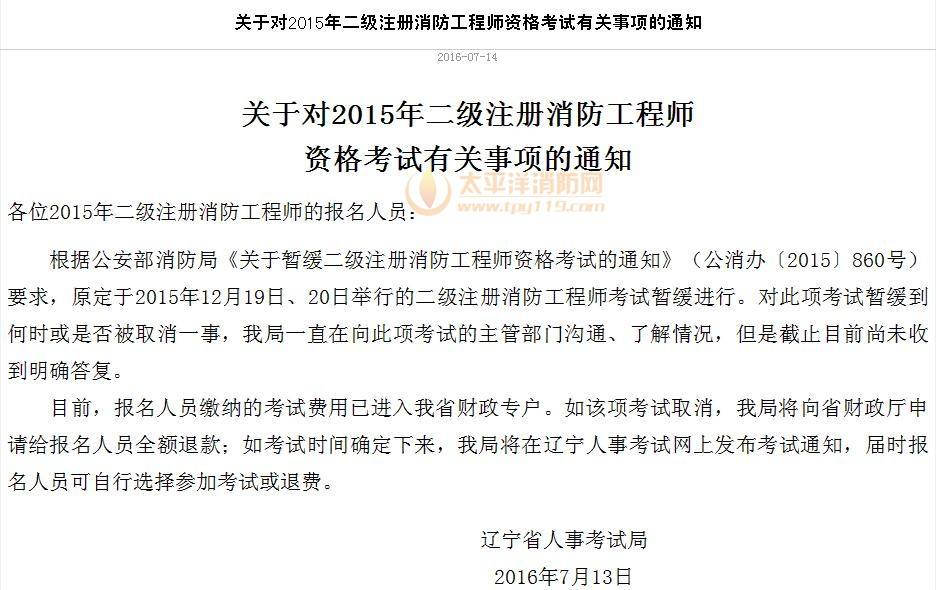 关于对2015年二级注册消防工程师资格考试有关事项的通知

2016-07-14

关于对2015年二级注册消防工程师资格考试有关事项的通知

太平洋消防网
www.tpy119.com

各位2015年二级注册消防工程师的报名人员：

根据公安部消防局《关于暂缓二级注册消防工程师资格考试的通知》（公消办〔2015〕860号）要求，原定于2015年12月19日、20日举行的二级注册消防工程师考试暂缓进行。对此项考试暂缓到何时或是否被取消一事，我局一直在向此项考试的主管部门沟通、了解情况，但是截止目前尚未收到明确答复。

目前，报名人员缴纳的考试费用已进入我省财政专户。如该项考试取消，我局将向省财政厅申请给报名人员全额退款；如考试时间确定下来，我局将在辽宁人事考试网上发布考试通知，届时报名人员可自行选择参加考试或退费。

辽宁省人事考试局
2016年7月13日